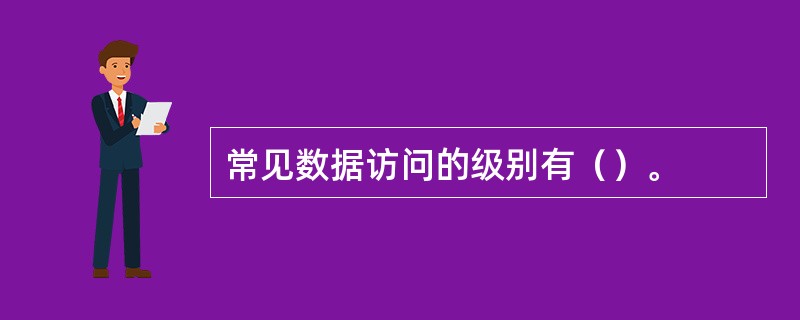 常见数据访问的级别有（）。